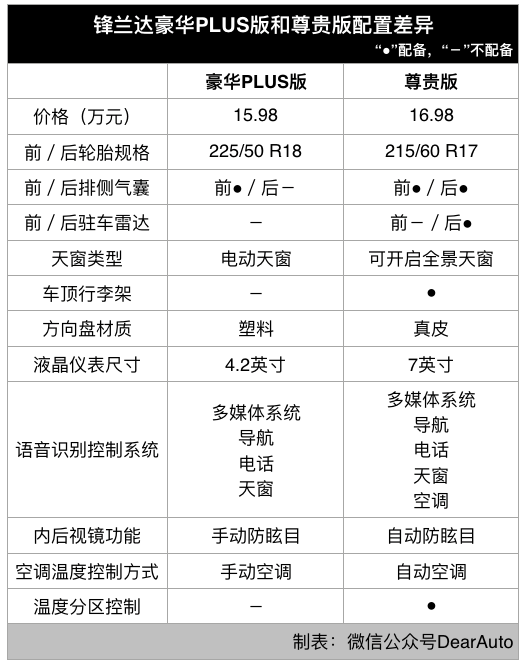 锋兰达豪华PLUS版和尊贵版配置差异

“●”配备，“－”不配备

| | 豪华PLUS版 | 尊贵版 |
|---|---|---|
| 价格（万元） | 15.98 | 16.98 |
| 前 / 后轮胎规格 | 225/50 R18 | 215/60 R17 |
| 前 / 后排侧气囊 | 前● / 后－ | 前● / 后● |
| 前 / 后驻车雷达 | － | 前－ / 后● |
| 天窗类型 | 电动天窗 | 可开启全景天窗 |
| 车顶行李架 | － | ● |
| 方向盘材质 | 塑料 | 真皮 |
| 液晶仪表尺寸 | 4.2英寸 | 7英寸 |
| 语音识别控制系统 | 多媒体系统 导航 电话 天窗 | 多媒体系统 导航 电话 天窗 空调 |
| 内后视镜功能 | 手动防眩目 | 自动防眩目 |
| 空调温度控制方式 | 手动空调 | 自动空调 |
| 温度分区控制 | － | ● |

制表：微信公众号DearAuto